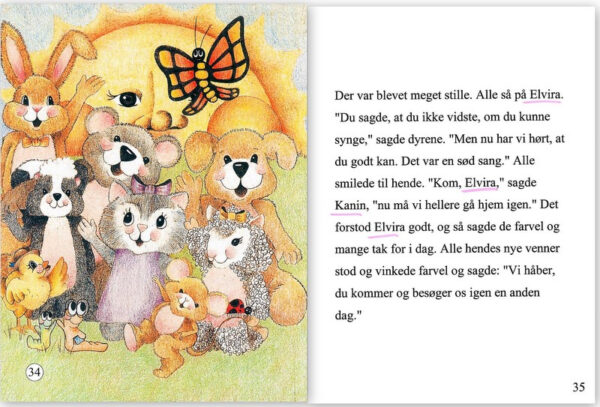 34

Der var blevet meget stille. Alle så på Elvira. "Du sagde, at du ikke vidste, om du kunne synge," sagde dyrene. "Men nu har vi hørt, at du godt kan. Det var en sød sang." Alle smilede til hende. "Kom, Elvira," sagde Kanin, "nu må vi hellere gå hjem igen." Det forstod Elvira godt, og så sagde de farvel og mange tak for i dag. Alle hendes nye venner stod og vinkede farvel og sagde: "Vi håber, du kommer og besøger os igen en anden dag."

35